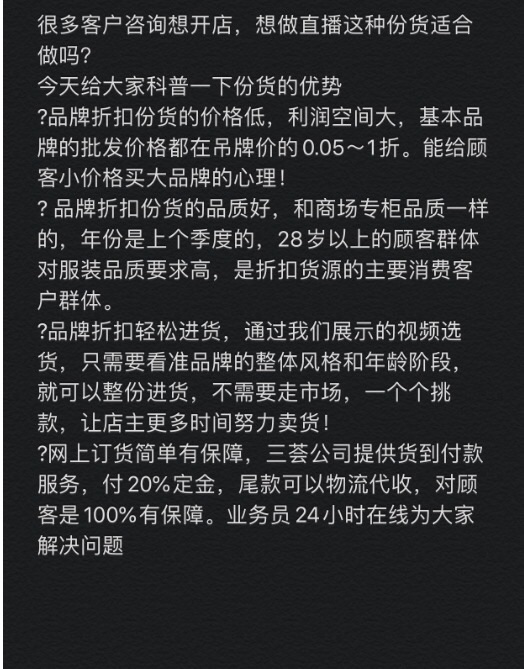 很多客户咨询想开店，想做直播这种份货适合做吗？
今天给大家科普一下份货的优势
?品牌折扣份货的价格低，利润空间大，基本品牌的批发价格都在吊牌价的 0.05～1折。能给顾客小价格买大品牌的心理！
? 品牌折扣份货的品质好，和商场专柜品质一样的，年份是上个季度的，28 岁以上的顾客群体对服装品质要求高，是折扣货源的主要消费客户群体。
?品牌折扣轻松进货，通过我们展示的视频选货，只需要看准品牌的整体风格和年龄阶段，就可以整份进货，不需要走市场，一个个挑款，让店主更多时间努力卖货！
?网上订货简单有保障，三荟公司提供货到付款服务，付 20%定金，尾款可以物流代收，对顾客是 100%有保障。业务员 24 小时在线为大家解决问题